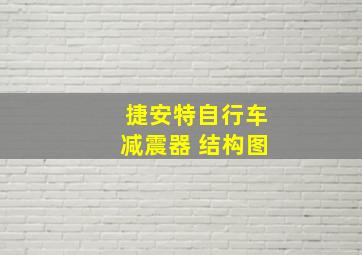 捷安特自行车
减震器 结构图